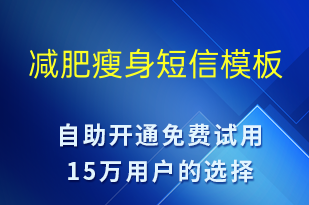 减肥瘦身短信模板

自助开通免费试用
15万用户的选择